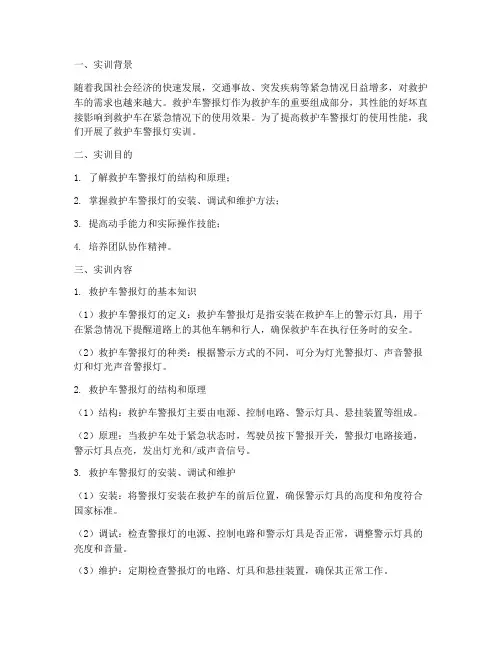 一、实训背景

随着我国社会经济的快速发展，交通事故、突发疾病等紧急情况日益增多，对救护车的需求也越来越大。救护车警报灯作为救护车的重要组成部分，其性能的好坏直接影响到救护车在紧急情况下的使用效果。为了提高救护车警报灯的使用性能，我们开展了救护车警报灯实训。

二、实训目的

1. 了解救护车警报灯的结构和原理；

2. 掌握救护车警报灯的安装、调试和维护方法；

3. 提高动手能力和实际操作技能；

4. 培养团队协作精神。

三、实训内容

1. 救护车警报灯的基本知识

（1）救护车警报灯的定义：救护车警报灯是指安装在救护车上的警示灯具，用于在紧急情况下提醒道路上的其他车辆和行人，确保救护车在执行任务时的安全。

（2）救护车警报灯的种类：根据警示方式的不同，可分为灯光警报灯、声音警报灯和灯光声音警报灯。

2. 救护车警报灯的结构和原理

（1）结构：救护车警报灯主要由电源、控制电路、警示灯具、悬挂装置等组成。

（2）原理：当救护车处于紧急状态时，驾驶员按下警报开关，警报灯电路接通，警示灯具点亮，发出灯光和/或声音信号。

3. 救护车警报灯的安装、调试和维护

（1）安装：将警报灯安装在救护车的前后位置，确保警示灯具的高度和角度符合国家标准。

（2）调试：检查警报灯的电源、控制电路和警示灯具是否正常，调整警示灯具的亮度和音量。

（3）维护：定期检查警报灯的电路、灯具和悬挂装置，确保其正常工作。